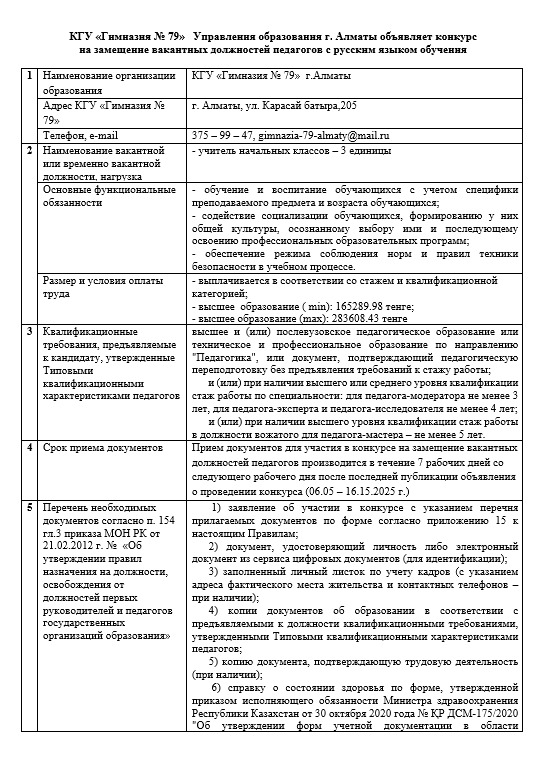 КГУ «Гимназия № 79» Управления образования г. Алматы объявляет конкурс на замещение вакантных должностей педагогов с русским языком обучения

| 1 | Наименование организации образования | КГУ «Гимназия № 79» г.Алматы |
|---|---|---|
| | Адрес КГУ «Гимназия № 79» | г. Алматы, ул. Карасай батыра,205 |
| | Телефон, e-mail | 375 – 99 – 47, gimnazia-79-almaty@mail.ru |
| 2 | Наименование вакантной или временно вакантной должности, нагрузка | - учитель начальных классов – 3 единицы |
| | Основные функциональные обязанности | - обучение и воспитание обучающихся с учетом специфики преподаваемого предмета и возраста обучающихся; - содействие социализации обучающихся, формированию у них общей культуры, осознанному выбору ими и последующему освоению профессиональных образовательных программ; - обеспечение режима соблюдения норм и правил техники безопасности в учебном процессе. |
| | Размер и условия оплаты труда | - выплачивается в соответствии со стажем и квалификационной категорией; - высшее образование ( min): 165289.98 тенге; - высшее образование (max): 283608.43 тенге |
| 3 | Квалификационные требования, предъявляемые к кандидату, утвержденные Типовыми квалификационными характеристиками педагогов | высшее и (или) послевузовское педагогическое образование или техническое и профессиональное образование по направлению "Педагогика", или документ, подтверждающий педагогическую переподготовку без предъявления требований к стажу работы; и (или) при наличии высшего или среднего уровня квалификации стаж работы по специальности: для педагога-модератора не менее 3 лет, для педагога-эксперта и педагога-исследователя не менее 4 лет; и (или) при наличии высшего уровня квалификации стаж работы в должности вожатого для педагога-мастера – не менее 5 лет. |
| 4 | Срок приема документов | Прием документов для участия в конкурсе на замещение вакантных должностей педагогов производится в течение 7 рабочих дней со следующего рабочего дня после последней публикации объявления о проведении конкурса (06.05 – 16.15.2025 г.) |
| 5 | Перечень необходимых документов согласно п. 154 гл.3 приказа МОН РК от 21.02.2012 г. № «Об утверждении правил назначения на должности, освобождения от должностей первых руководителей и педагогов государственных организаций образования» | 1) заявление об участии в конкурсе с указанием перечня прилагаемых документов по форме согласно приложению 15 к настоящим Правилам; 2) документ, удостоверяющий личность либо электронный документ из сервиса цифровых документов (для идентификации); 3) заполненный личный листок по учету кадров (с указанием адреса фактического места жительства и контактных телефонов – при наличии); 4) копии документов об образовании в соответствии с предъявляемыми к должности квалификационными требованиями, утвержденными Типовыми квалификационными характеристиками педагогов; 5) копию документа, подтверждающую трудовую деятельность (при наличии); 6) справку о состоянии здоровья по форме, утвержденной приказом исполняющего обязанности Министра здравоохранения Республики Казахстан от 30 октября 2020 года № ҚР ДСМ-175/2020 "Об утверждении форм учетной документации в области |